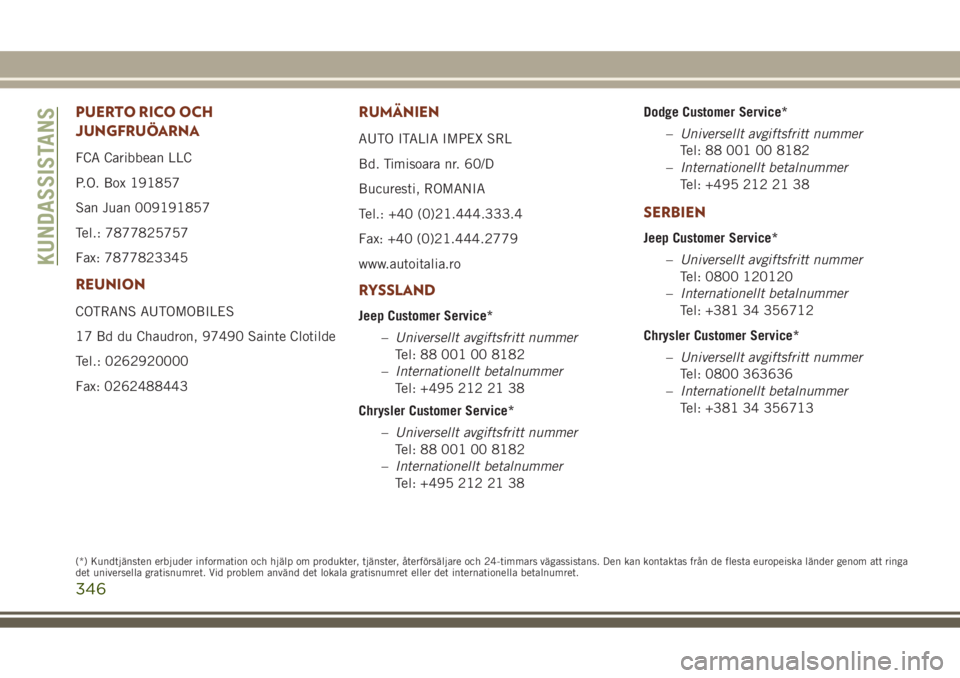 KUNDASSISTANS

PUERTO RICO OCH JUNGFRUÖARNA

FCA Caribbean LLC

P.O. Box 191857

San Juan 009191857

Tel.: 7877825757

Fax: 7877823345

REUNION

COTRANS AUTOMOBILES

17 Bd du Chaudron, 97490 Sainte Clotilde

Tel.: 0262920000

Fax: 0262488443

RUMÄNIEN

AUTO ITALIA IMPEX SRL

Bd. Timisoara nr. 60/D

Bucuresti, ROMANIA

Tel.: +40 (0)21.444.333.4

Fax: +40 (0)21.444.2779

www.autoitalia.ro

RYSSLAND

Jeep Customer Service*

– Universellt avgiftsfritt nummer
Tel: 88 001 00 8182
– Internationellt betalnummer
Tel: +495 212 21 38

Chrysler Customer Service*

– Universellt avgiftsfritt nummer
Tel: 88 001 00 8182
– Internationellt betalnummer
Tel: +495 212 21 38

Dodge Customer Service*

– Universellt avgiftsfritt nummer
Tel: 88 001 00 8182
– Internationellt betalnummer
Tel: +495 212 21 38

SERBIEN

Jeep Customer Service*

– Universellt avgiftsfritt nummer
Tel: 0800 120120
– Internationellt betalnummer
Tel: +381 34 356712

Chrysler Customer Service*

– Universellt avgiftsfritt nummer
Tel: 0800 363636
– Internationellt betalnummer
Tel: +381 34 356713

(*) Kundtjänsten erbjuder information och hjälp om produkter, tjänster, återförsäljare och 24-timmars vägassistans. Den kan kontaktas från de flesta europeiska länder genom att ringa det universella gratisnumret. Vid problem använd det lokala gratisnumret eller det internationella betalnumret.

346

carmanualsonline.info